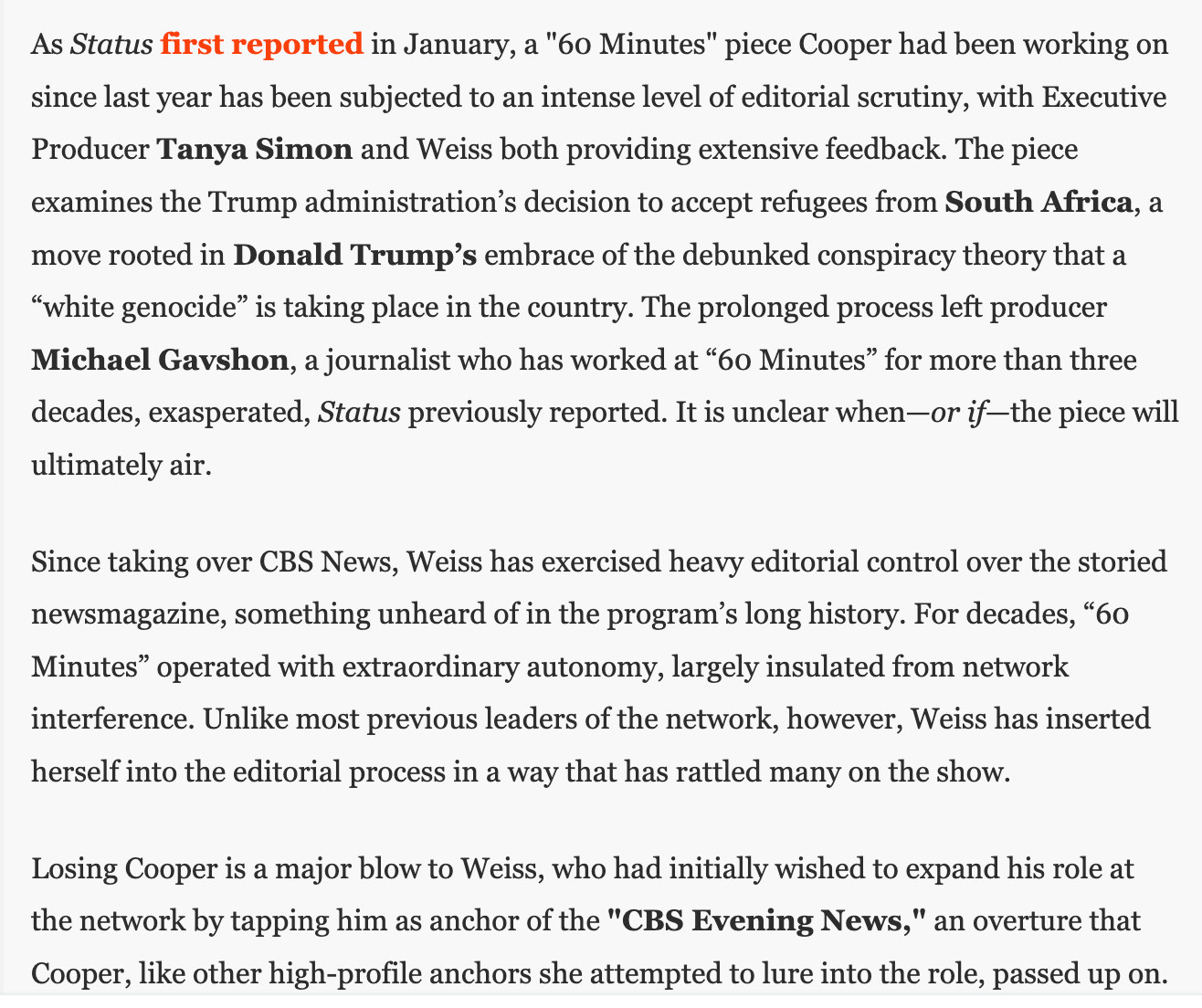 As Status first reported in January, a "60 Minutes" piece Cooper had been working on since last year has been subjected to an intense level of editorial scrutiny, with Executive Producer Tanya Simon and Weiss both providing extensive feedback. The piece examines the Trump administration’s decision to accept refugees from South Africa, a move rooted in Donald Trump’s embrace of the debunked conspiracy theory that a “white genocide” is taking place in the country. The prolonged process left producer Michael Gavshon, a journalist who has worked at “60 Minutes” for more than three decades, exasperated, Status previously reported. It is unclear when—or if—the piece will ultimately air.

Since taking over CBS News, Weiss has exercised heavy editorial control over the storied newsmagazine, something unheard of in the program’s long history. For decades, “60 Minutes” operated with extraordinary autonomy, largely insulated from network interference. Unlike most previous leaders of the network, however, Weiss has inserted herself into the editorial process in a way that has rattled many on the show.

Losing Cooper is a major blow to Weiss, who had initially wished to expand his role at the network by tapping him as anchor of the "CBS Evening News," an overture that Cooper, like other high-profile anchors she attempted to lure into the role, passed up on.